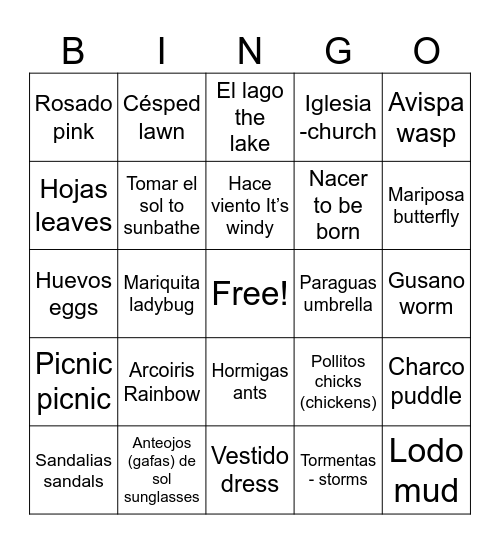 | B | I | N | G | O |
|---|---|---|---|---|
| Rosado pink | Césped lawn | El lago the lake | Iglesia -church | Avispa wasp |
| Hojas leaves | Tomar el sol to sunbathe | Hace viento It's windy | Nacer to be born | Mariposa butterfly |
| Huevos eggs | Mariquita ladybug | Free! | Paraguas umbrella | Gusano worm |
| Picnic picnic | Arcoiris Rainbow | Hormigas ants | Pollitos chicks (chickens) | Charco puddle |
| Sandalias sandals | Anteojos (gafas) de sol sunglasses | Vestido dress | Tormentas - storms | Lodo mud |